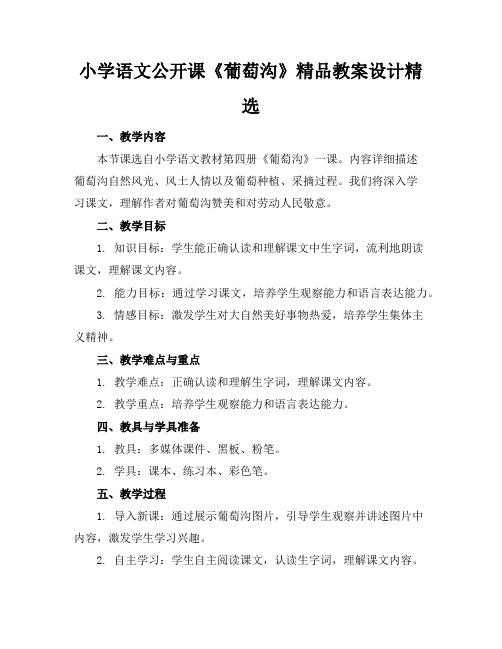 小学语文公开课《葡萄沟》精品教案设计精选

一、教学内容

本节课选自小学语文教材第四册《葡萄沟》一课。内容详细描述葡萄沟自然风光、风土人情以及葡萄种植、采摘过程。我们将深入学习课文，理解作者对葡萄沟赞美和对劳动人民敬意。

二、教学目标

1. 知识目标：学生能正确认读和理解课文中生字词，流利地朗读课文，理解课文内容。

2. 能力目标：通过学习课文，培养学生观察能力和语言表达能力。

3. 情感目标：激发学生对大自然美好事物热爱，培养学生集体主义精神。

三、教学难点与重点

1. 教学难点：正确认读和理解生字词，理解课文内容。

2. 教学重点：培养学生观察能力和语言表达能力。

四、教具与学具准备

1. 教具：多媒体课件、黑板、粉笔。

2. 学具：课本、练习本、彩色笔。

五、教学过程

1. 导入新课：通过展示葡萄沟图片，引导学生观察并讲述图片中内容，激发学生学习兴趣。

2. 自主学习：学生自主阅读课文，认读生字词，理解课文内容。